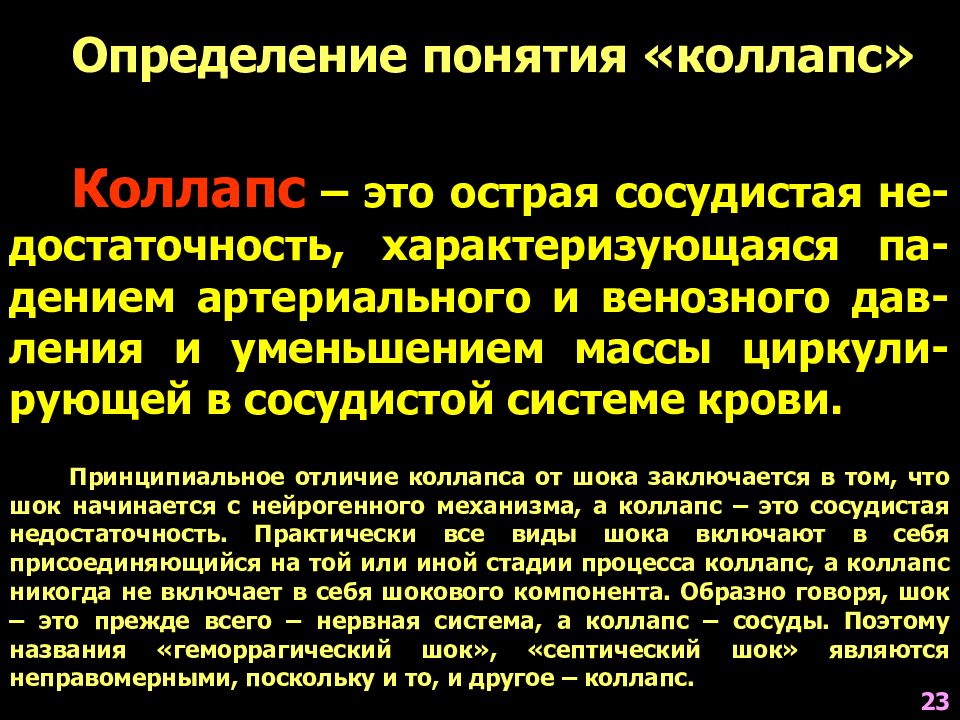 Определение понятия «коллапс»

Коллапс – это острая сосудистая недостаточность, характеризующаяся падением артериального и венозного давления и уменьшением массы циркулирующей в сосудистой системе крови.

Принципиальное отличие коллапса от шока заключается в том, что шок начинается с нейрогенного механизма, а коллапс – это сосудистая недостаточность. Практически все виды шока включают в себя присоединяющийся на той или иной стадии процесса коллапс, а коллапс никогда не включает в себя шокового компонента. Образно говоря, шок – это прежде всего – нервная система, а коллапс – сосуды. Поэтому названия «геморрагический шок», «септический шок» являются неправомерными, поскольку и то, и другое – коллапс.

23